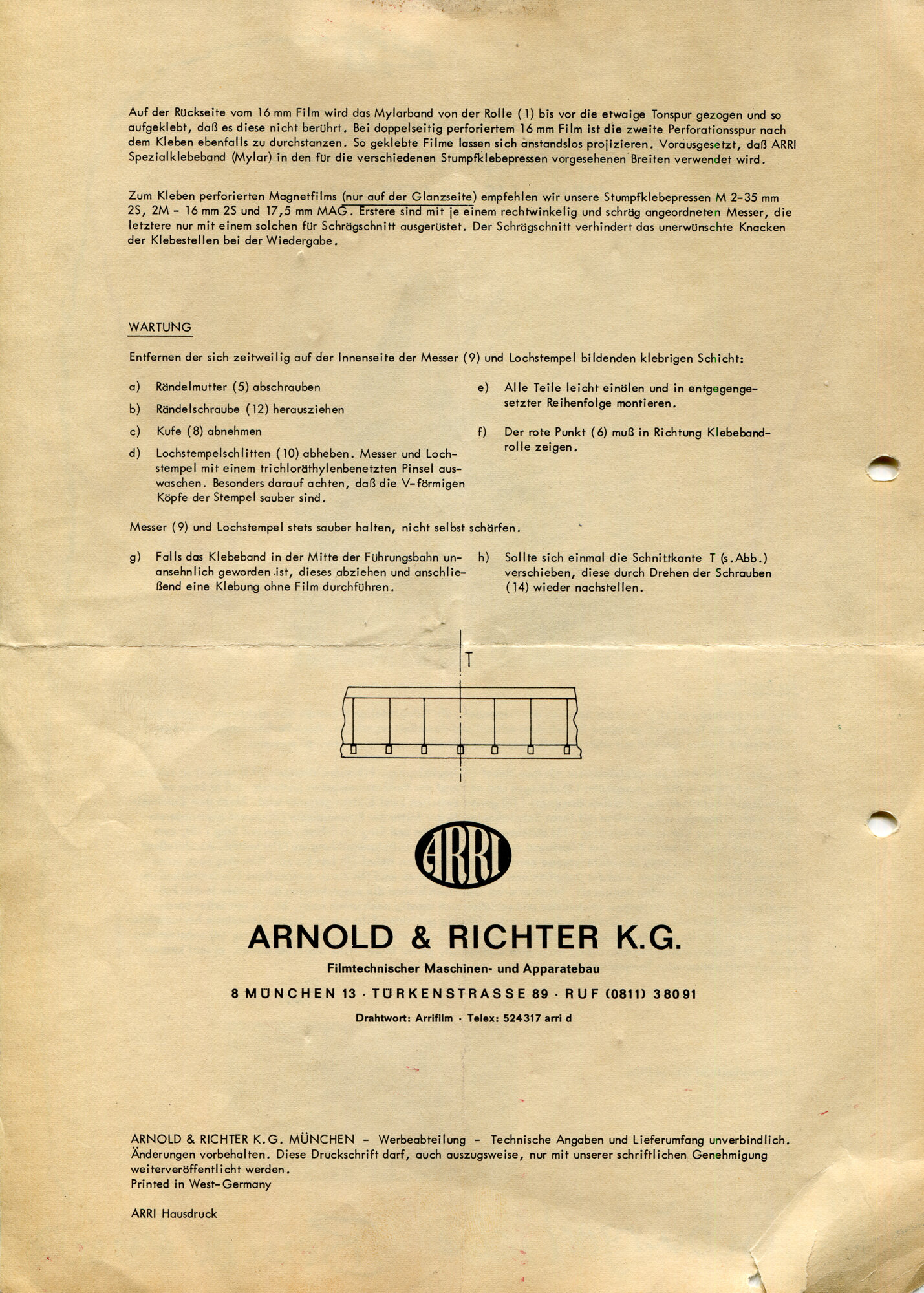 Auf der Rückseite vom 16 mm Film wird das Mylarband von der Rolle (1) bis vor die etwaige Tonspur gezogen und so aufgeklebt, daß es diese nicht berührt. Bei doppelseitig perforiertem 16 mm Film ist die zweite Perforationsspur nach dem Kleben ebenfalls zu durchstanzen. So geklebte Filme lassen sich anstandslos projizieren. Vorausgesetzt, daß ARRI Spezialklebeband (Mylar) in den für die verschiedenen Stumpfklebepressen vorgesehenen Breiten verwendet wird.

Zum Kleben perforierten Magnetfilms (nur auf der Glanzseite) empfehlen wir unsere Stumpfklebepressen M 2-35 mm 2S, 2M - 16 mm 2S und 17,5 mm MAG. Erstere sind mit je einem rechtwinkelig und schräg angeordneten Messer, die letztere nur mit einem solchen für Schrägschnitt ausgerüstet. Der Schrägschnitt verhindert das unerwünschte Knacken der Klebestellen bei der Wiedergabe.

WARTUNG

Entfernen der sich zeitweilig auf der Innenseite der Messer (9) und Lochstempel bildenden klebrigen Schicht:

a) Rändelmutter (5) abschrauben

b) Rändelschraube (12) herausziehen

c) Kufe (8) abnehmen

d) Lochstempelschlitten (10) abheben. Messer und Lochstempel mit einem trichloräthylenbenetzten Pinsel auswaschen. Besonders darauf achten, daß die V-förmigen Köpfe der Stempel sauber sind.

e) Alle Teile leicht einölen und in entgegengesetzter Reihenfolge montieren.

f) Der rote Punkt (6) muß in Richtung Klebebandrolle zeigen.

Messer (9) und Lochstempel stets sauber halten, nicht selbst schärfen.

g) Falls das Klebeband in der Mitte der Führungsbahn unansehnlich geworden ist, dieses abziehen und anschließend eine Klebung ohne Film durchführen.

h) Sollte sich einmal die Schnittkante T (s.Abb.) verschieben, diese durch Drehen der Schrauben (14) wieder nachstellen.

T

ARRI

ARNOLD & RICHTER K.G.

Filmtechnischer Maschinen- und Apparatebau

8 MÜNCHEN 13 · TÜRKENSTRASSE 89 · RUF (0811) 38091

Drahtwort: Arrifilm · Telex: 524317 arri d

ARNOLD & RICHTER K.G. MÜNCHEN - Werbeabteilung - Technische Angaben und Lieferumfang unverbindlich. Änderungen vorbehalten. Diese Druckschrift darf, auch auszugsweise, nur mit unserer schriftlichen Genehmigung weiterveröffentlicht werden.
Printed in West-Germany

ARRI Hausdruck